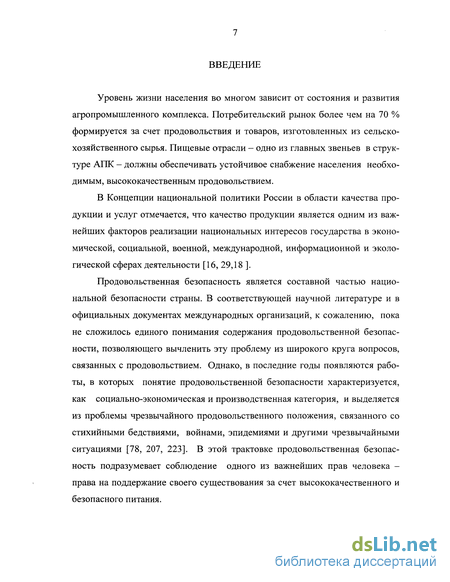 7

ВВЕДЕНИЕ

Уровень жизни населения во многом зависит от состояния и развития агропромышленного комплекса. Потребительский рынок более чем на 70 % формируется за счет продовольствия и товаров, изготовленных из сельскохозяйственного сырья. Пищевые отрасли – одно из главных звеньев в структуре АПК – должны обеспечивать устойчивое снабжение населения необходимым, высококачественным продовольствием.

В Концепции национальной политики России в области качества продукции и услуг отмечается, что качество продукции является одним из важнейших факторов реализации национальных интересов государства в экономической, социальной, военной, международной, информационной и экологической сферах деятельности [16, 29,18 ].

Продовольственная безопасность является составной частью национальной безопасности страны. В соответствующей научной литературе и в официальных документах международных организаций, к сожалению, пока не сложилось единого понимания содержания продовольственной безопасности, позволяющего вычленить эту проблему из широкого круга вопросов, связанных с продовольствием. Однако, в последние годы появляются работы, в которых понятие продовольственной безопасности характеризуется, как социально-экономическая и производственная категория, и выделяется из проблемы чрезвычайного продовольственного положения, связанного со стихийными бедствиями, войнами, эпидемиями и другими чрезвычайными ситуациями [78, 207, 223]. В этой трактовке продовольственная безопасность подразумевает соблюдение одного из важнейших прав человека – права на поддержание своего существования за счет высококачественного и безопасного питания.

dsLib.net
библиотека диссертаций